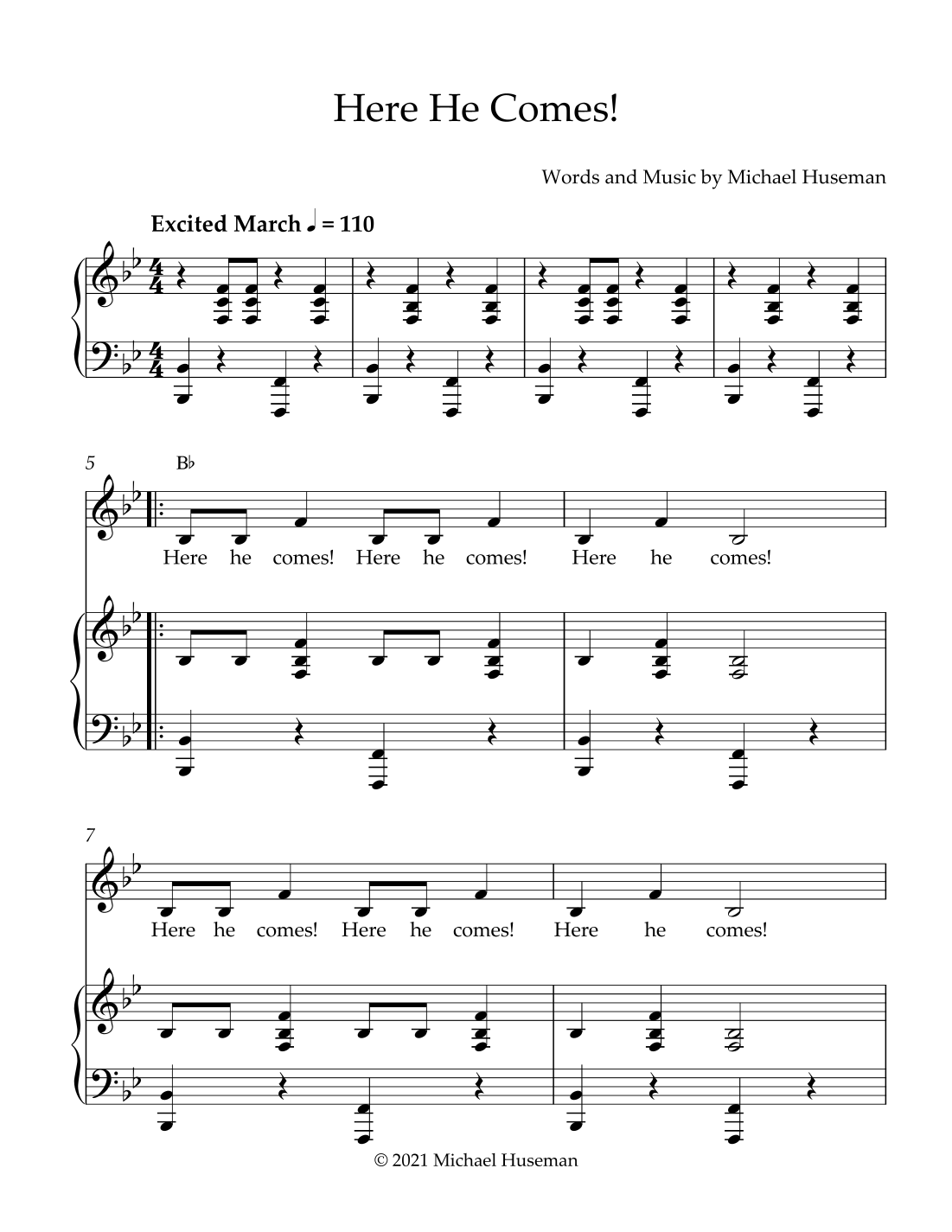 Here He Comes!

Words and Music by Michael Huseman

Excited March ♩ = 110

5

B♭

Here he comes! Here he comes! Here he comes!

7

Here he comes! Here he comes! Here he comes!

© 2021 Michael Huseman